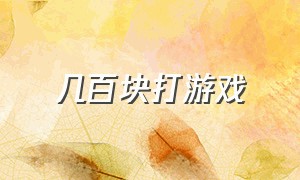 几百块打游戏